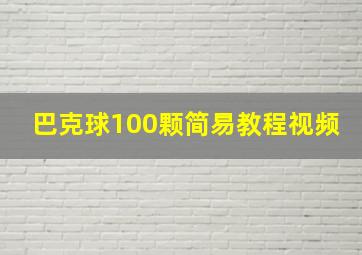 巴克球100颗简易教程视频